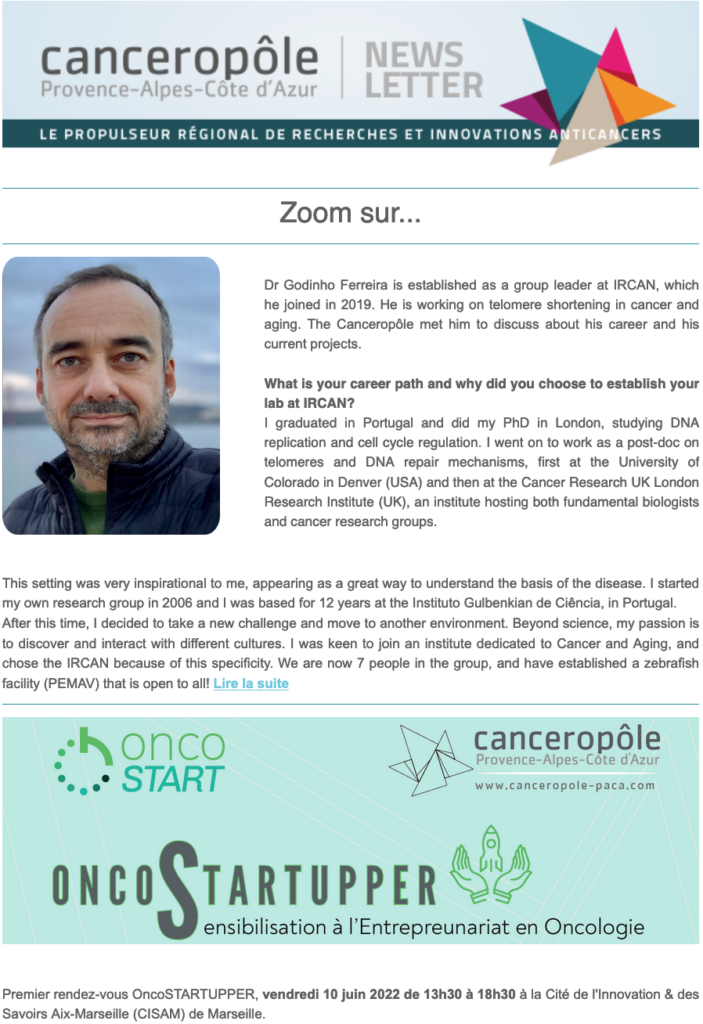 canceropôle
Provence-Alpes-Côte d'Azur

NEWS LETTER

LE PROPULSEUR RÉGIONAL DE RECHERCHES ET INNOVATIONS ANTICANCERS

Zoom sur...

Dr Godinho Ferreira is established as a group leader at IRCAN, which he joined in 2019. He is working on telomere shortening in cancer and aging. The Canceropôle met him to discuss about his career and his current projects.

What is your career path and why did you choose to establish your lab at IRCAN?
I graduated in Portugal and did my PhD in London, studying DNA replication and cell cycle regulation. I went on to work as a post-doc on telomeres and DNA repair mechanisms, first at the University of Colorado in Denver (USA) and then at the Cancer Research UK London Research Institute (UK), an institute hosting both fundamental biologists and cancer research groups.

This setting was very inspirational to me, appearing as a great way to understand the basis of the disease. I started my own research group in 2006 and I was based for 12 years at the Instituto Gulbenkian de Ciência, in Portugal. After this time, I decided to take a new challenge and move to another environment. Beyond science, my passion is to discover and interact with different cultures. I was keen to join an institute dedicated to Cancer and Aging, and chose the IRCAN because of this specificity. We are now 7 people in the group, and have established a zebrafish facility (PEMAV) that is open to all! Lire la suite

onco START

canceropôle
Provence-Alpes-Côte d'Azur
www.canceropole-paca.com

ONCOSTARTUPPER
Sensibilisation à l'Entrepreunariat en Oncologie

Premier rendez-vous OncoSTARTUPPER, vendredi 10 juin 2022 de 13h30 à 18h30 à la Cité de l'Innovation & des Savoirs Aix-Marseille (CISAM) de Marseille.